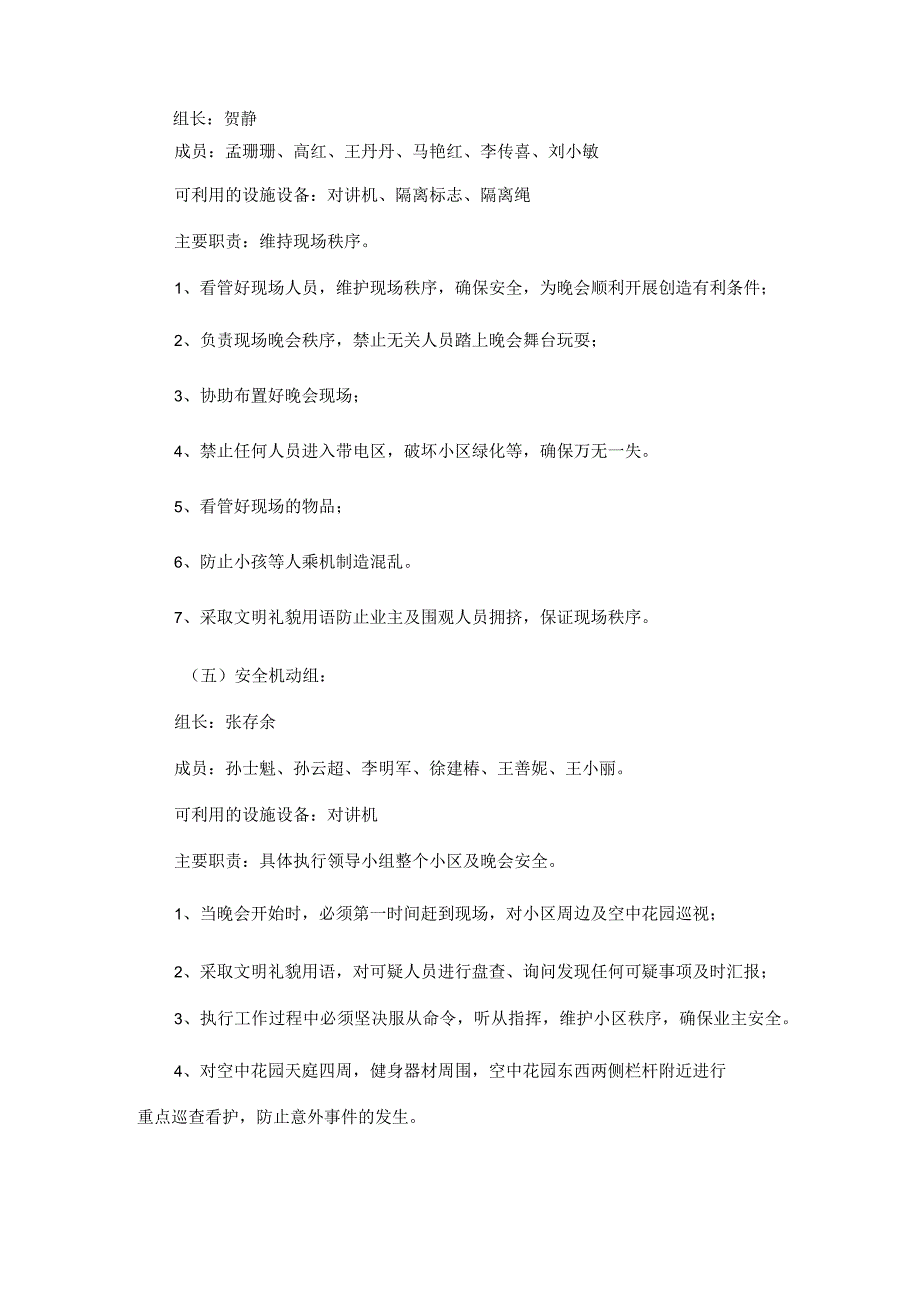 组长：贺静

成员：孟珊珊、高红、王丹丹、马艳红、李传喜、刘小敏

可利用的设施设备：对讲机、隔离标志、隔离绳

主要职责：维持现场秩序。

1、看管好现场人员，维护现场秩序，确保安全，为晚会顺利开展创造有利条件；

2、负责现场晚会秩序，禁止无关人员踏上晚会舞台玩耍；

3、协助布置好晚会现场；

4、禁止任何人员进入带电区，破坏小区绿化等，确保万无一失。

5、看管好现场的物品；

6、防止小孩等人乘机制造混乱。

7、采取文明礼貌用语防止业主及围观人员拥挤，保证现场秩序。

（五）安全机动组：

组长：张存余

成员：孙士魁、孙云超、李明军、徐建椿、王善妮、王小丽。

可利用的设施设备：对讲机

主要职责：具体执行领导小组整个小区及晚会安全。

1、当晚会开始时，必须第一时间赶到现场，对小区周边及空中花园巡视；

2、采取文明礼貌用语，对可疑人员进行盘查、询问发现任何可疑事项及时汇报；

3、执行工作过程中必须坚决服从命令，听从指挥，维护小区秩序，确保业主安全。

4、对空中花园天庭四周，健身器材周围，空中花园东西两侧栏杆附近进行重点巡查看护，防止意外事件的发生。